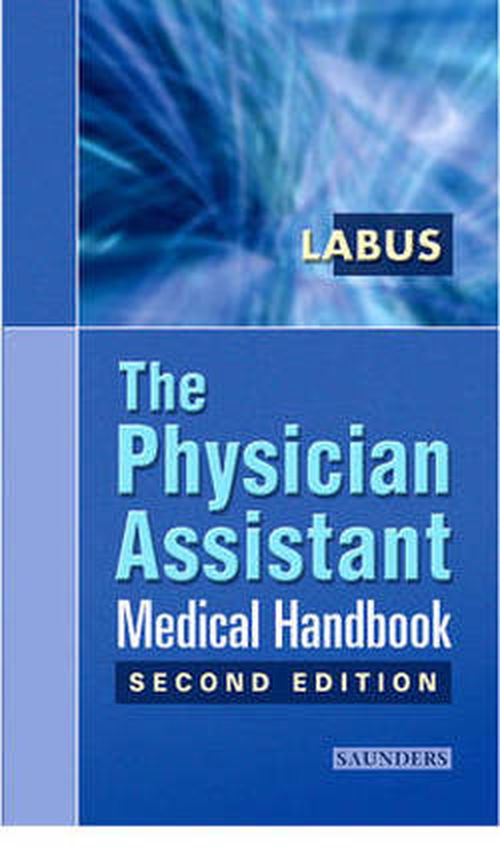 LABUS

The Physician Assistant Medical Handbook

SECOND EDITION

SAUNDERS